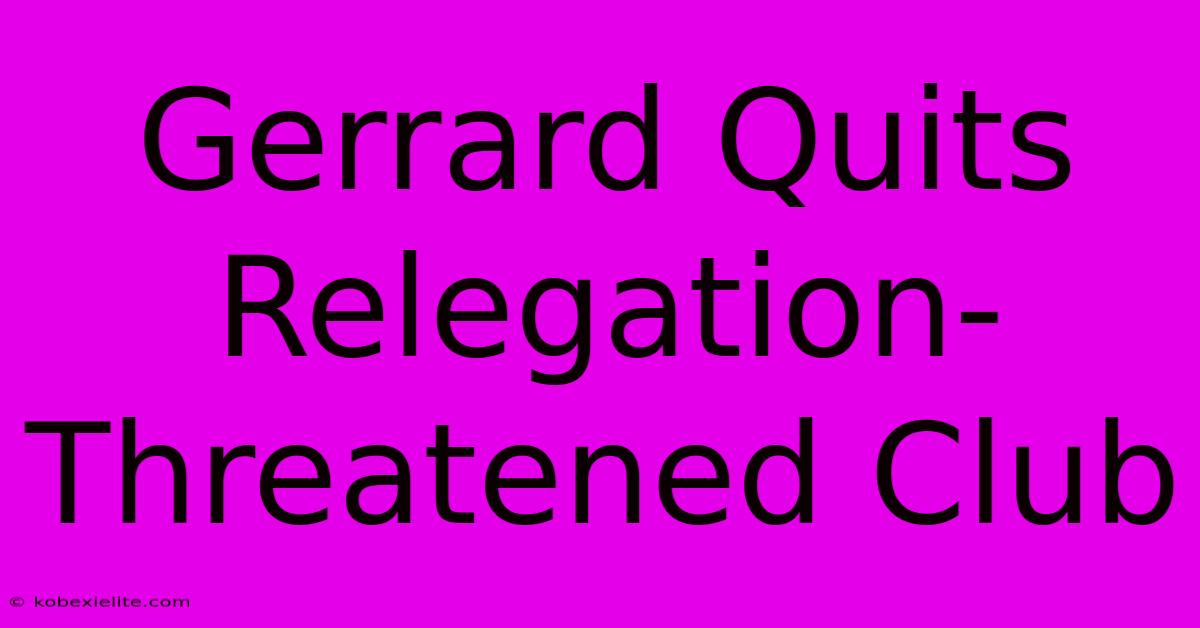 Gerrard Quits Relegation-Threatened Club

© kobexielite.com